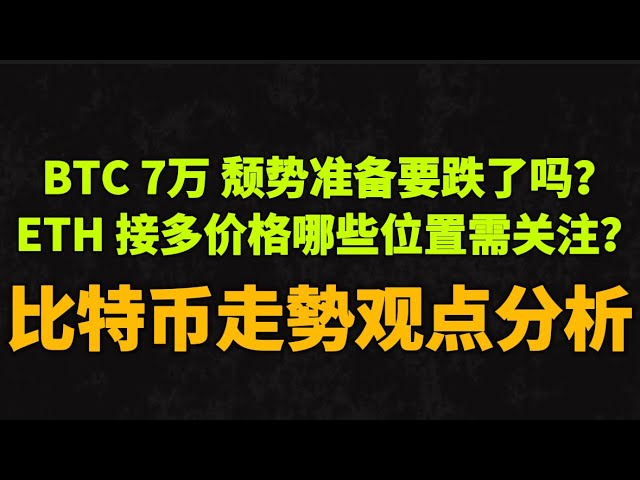 BTC 7万 颓势准备要跌了吗?
ETH 接多价格哪些位置需关注?
比特币走勢观点分析